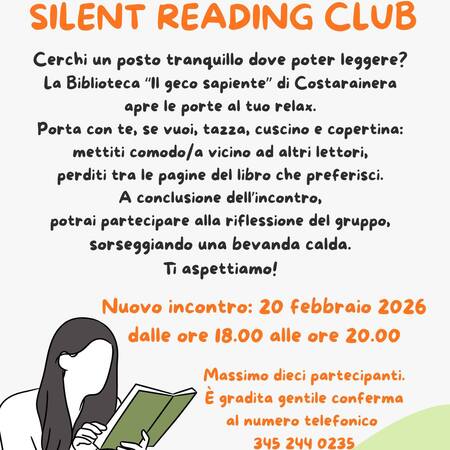 SILENT READING CLUB

Cerchi un posto tranquillo dove poter leggere? La Biblioteca "Il geco sapiente" di Costarainera apre le porte al tuo relax. Porta con te, se vuoi, tazza, cuscino e copertina: mettiti comodo/a vicino ad altri lettori, perditi tra le pagine del libro che preferisci. A conclusione dell'incontro, potrai partecipare alla riflessione del gruppo, sorseggiando una bevanda calda. Ti aspettiamo!

Nuovo incontro: 20 febbraio 2026
dalle ore 18.00 alle ore 20.00

Massimo dieci partecipanti.
È gradita gentile conferma
al numero telefonico
345 244 0235